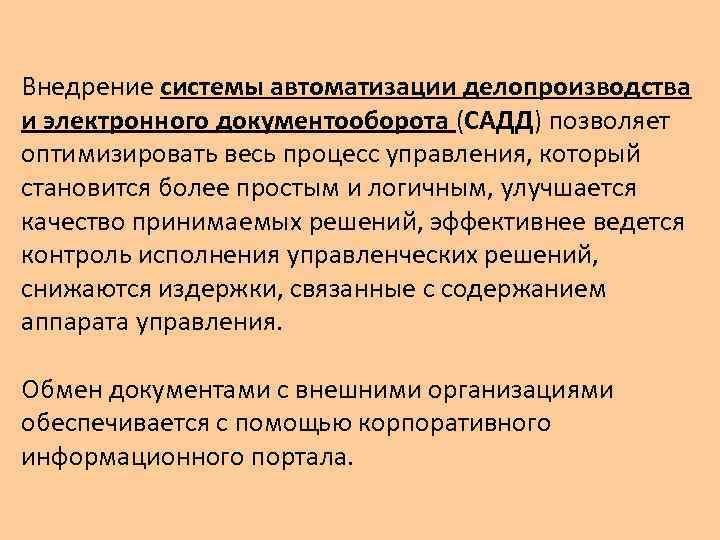 Внедрение системы автоматизации делопроизводства и электронного документооборота (САДД) позволяет оптимизировать весь процесс управления, который становится более простым и логичным, улучшается качество принимаемых решений, эффективнее ведется контроль исполнения управленческих решений, снижаются издержки, связанные с содержанием аппарата управления.

Обмен документами с внешними организациями обеспечивается с помощью корпоративного информационного портала.